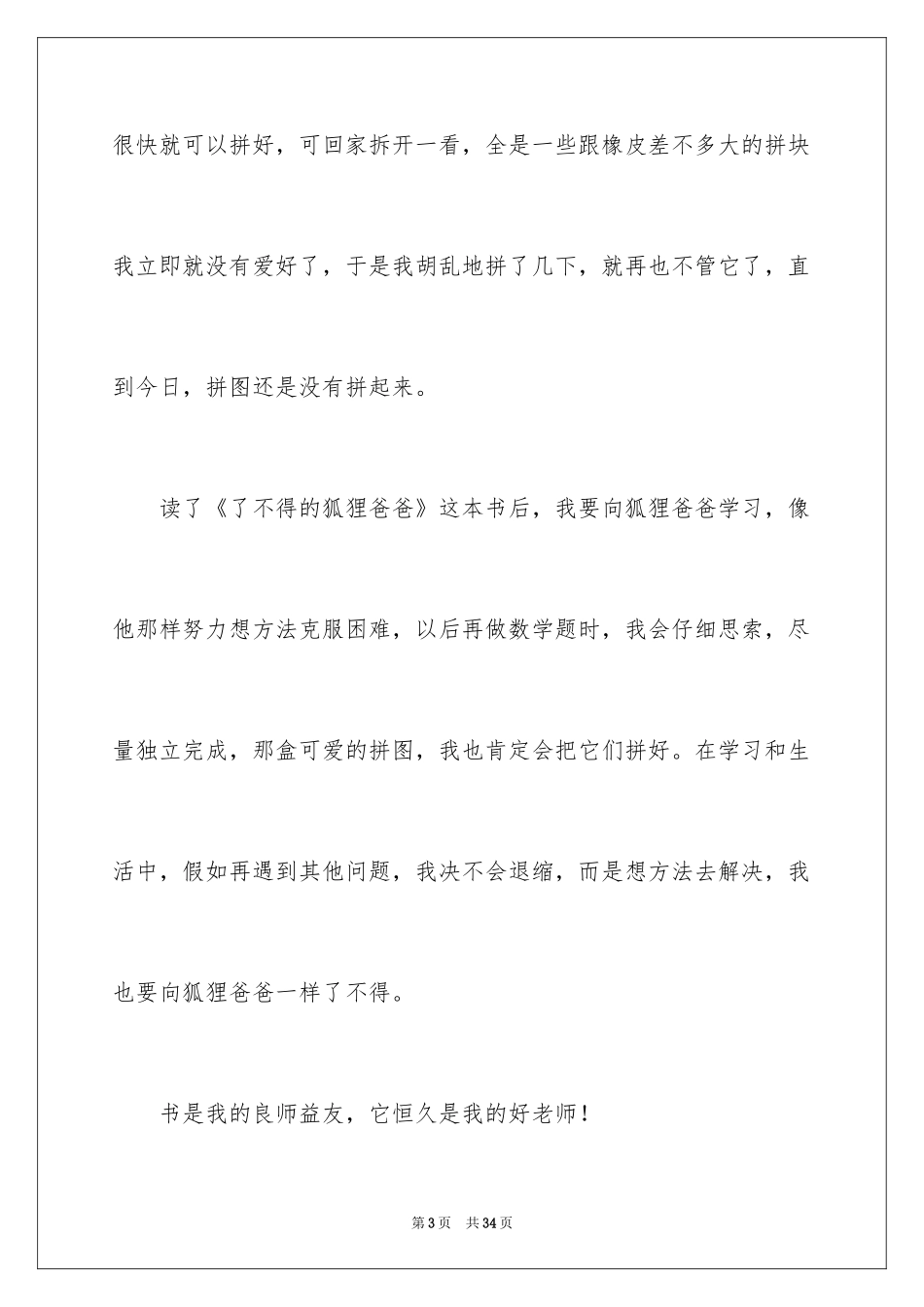 很快就可以拼好，可回家拆开一看，全是一些跟橡皮差不多大的拼块我立即就没有爱好了，于是我胡乱地拼了几下，就再也不管它了，直到今日，拼图还是没有拼起来。

读了《了不得的狐狸爸爸》这本书后，我要向狐狸爸爸学习，像他那样努力想方法克服困难，以后再做数学题时，我会仔细思索，尽量独立完成，那盒可爱的拼图，我也肯定会把它们拼好。在学习和生活中，假如再遇到其他问题，我决不会退缩，而是想方法去解决，我也要向狐狸爸爸一样了不得。

书是我的良师益友，它恒久是我的好老师！

第3页　共34页